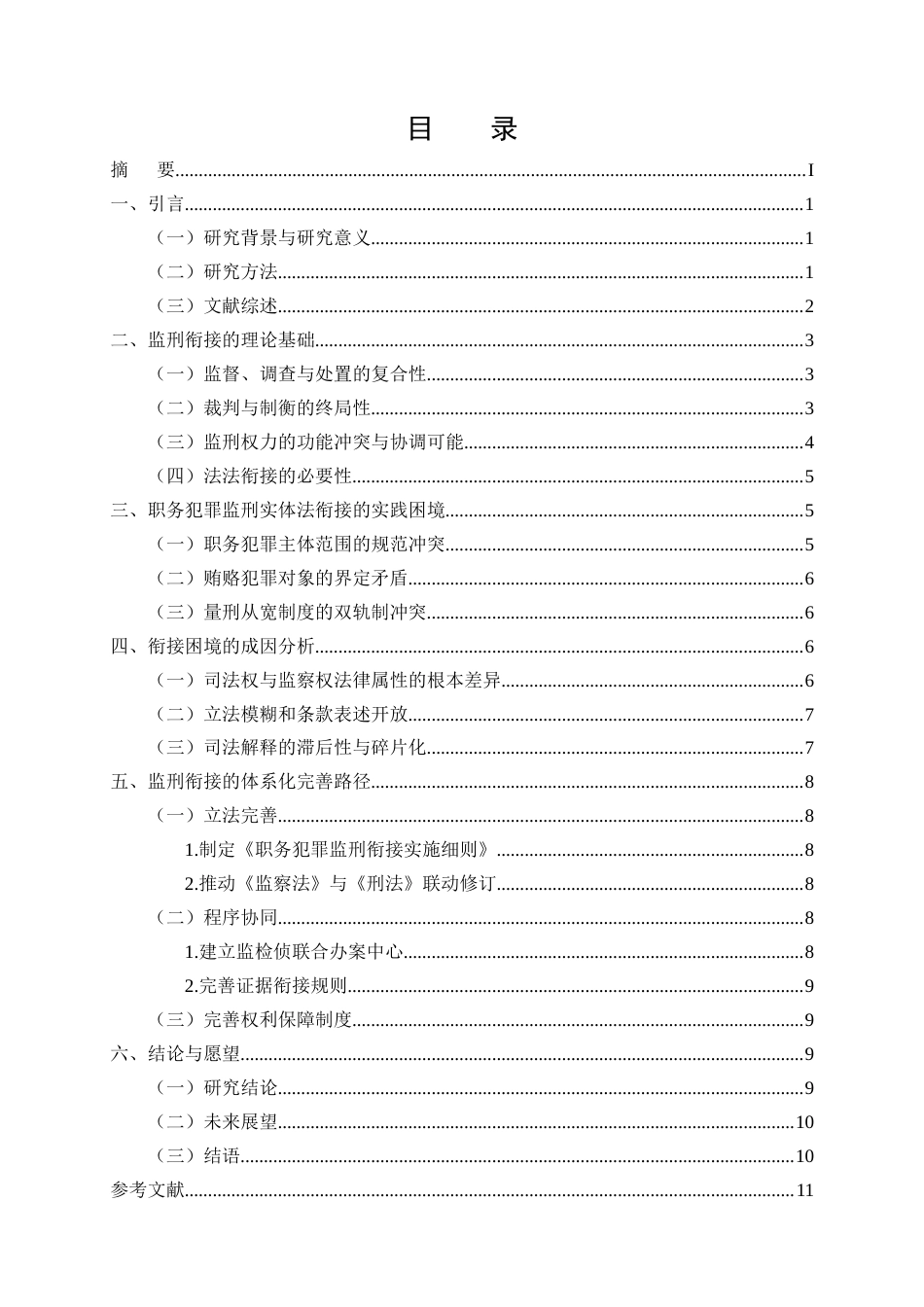 目 录

摘 要 I

一、引言 1

（一）研究背景与研究意义 1

（二）研究方法 1

（三）文献综述 2

二、监刑衔接的理论基础 3

（一）监督、调查与处置的复合性 3

（二）裁判与制衡的终局性 3

（三）监刑权力的功能冲突与协调可能 4

（四）法法衔接的必要性 5

三、职务犯罪监刑实体法衔接的实践困境 5

（一）职务犯罪主体范围的规范冲突 5

（二）贿赂犯罪对象的界定矛盾 6

（三）量刑从宽制度的双轨制冲突 6

四、衔接困境的成因分析 6

（一）司法权与监察权法律属性的根本差异 6

（二）立法模糊和条款表述开放 7

（三）司法解释的滞后性与碎片化 7

五、监刑衔接的体系化完善路径 8

（一）立法完善 8

1.制定《职务犯罪监刑衔接实施细则》 8

2.推动《监察法》与《刑法》联动修订 8

（二）程序协同 8

1.建立监检侦联合办案中心 8

2.完善证据衔接规则 9

（三）完善权利保障制度 9

六、结论与愿望 9

（一）研究结论 9

（二）未来展望 10

（三）结语 10

参考文献 11